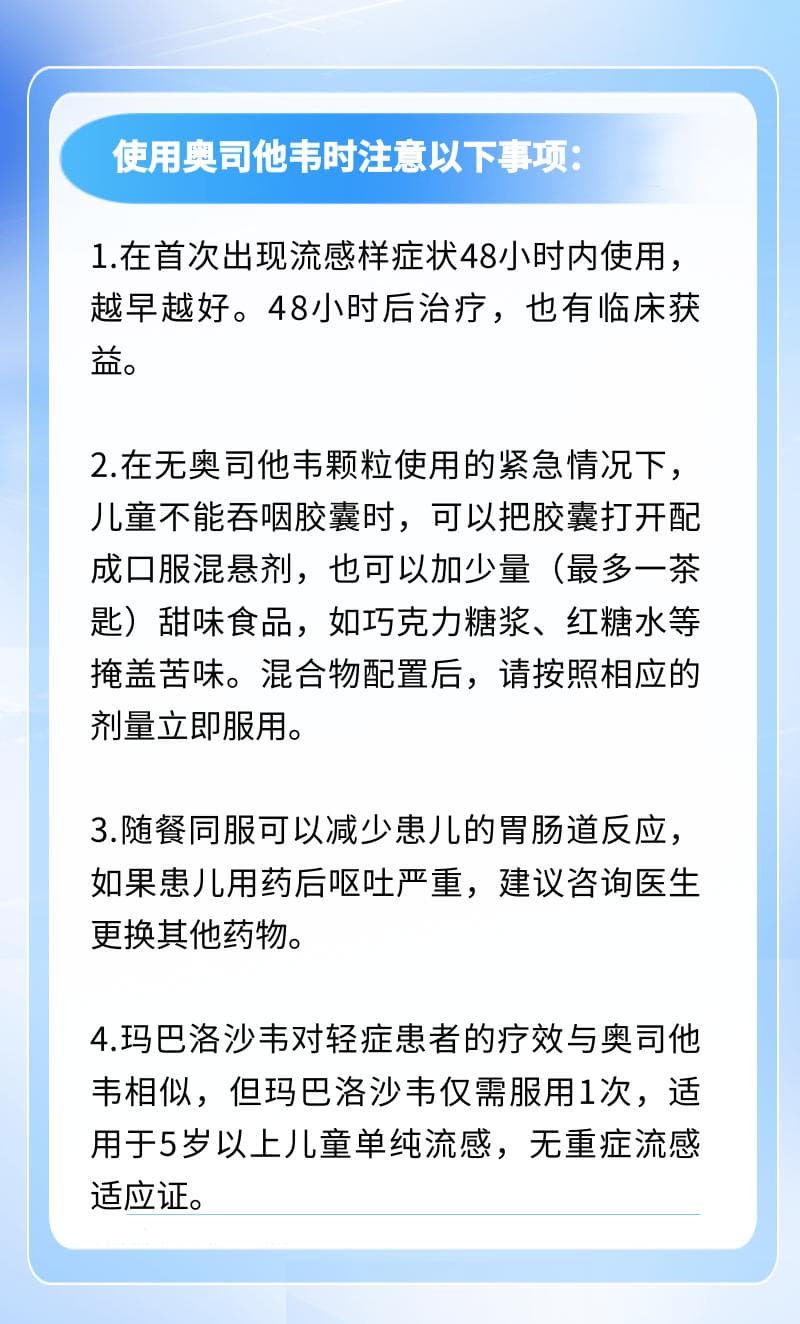 使用奥司他韦时注意以下事项：

1.在首次出现流感样症状48小时内使用，越早越好。48小时后治疗，也有临床获益。

2.在无奥司他韦颗粒使用的紧急情况下，儿童不能吞咽胶囊时，可以把胶囊打开配成口服混悬剂，也可以加少量（最多一茶匙）甜味食品，如巧克力糖浆、红糖水等掩盖苦味。混合物配置后，请按照相应的剂量立即服用。

3.随餐同服可以减少患儿的胃肠道反应，如果患儿用药后呕吐严重，建议咨询医生更换其他药物。

4.玛巴洛沙韦对轻症患者的疗效与奥司他韦相似，但玛巴洛沙韦仅需服用1次，适用于5岁以上儿童单纯流感，无重症流感适应证。